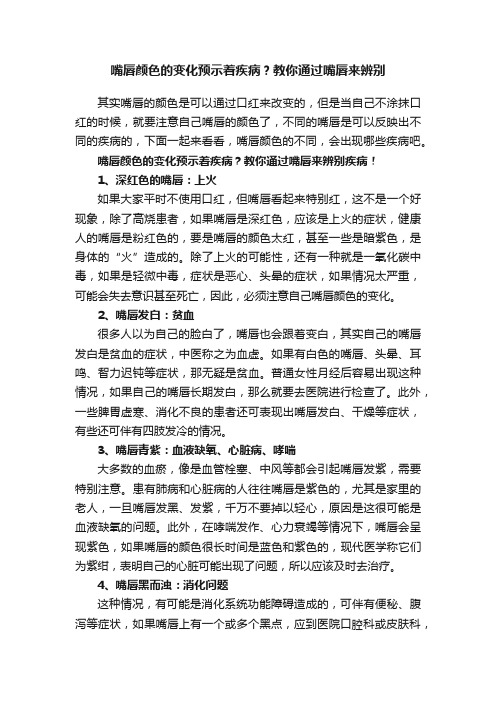 嘴唇颜色的变化预示着疾病？教你通过嘴唇来辨别

其实嘴唇的颜色是可以通过口红来改变的，但是当自己不涂抹口红的时候，就要注意自己嘴唇的颜色了，不同的嘴唇是可以反映出不同的疾病的，下面一起来看看，嘴唇颜色的不同，会出现哪些疾病吧。

嘴唇颜色的变化预示着疾病？教你通过嘴唇来辨别疾病！

1、深红色的嘴唇：上火

如果大家平时不使用口红，但嘴唇看起来特别红，这不是一个好现象，除了高烧患者，如果嘴唇是深红色，应该是上火的症状，健康人的嘴唇是粉红色的，要是嘴唇的颜色太红，甚至一些是暗紫色，是身体的“火”造成的。除了上火的可能性，还有一种就是一氧化碳中毒，如果是轻微中毒，症状是恶心、头晕的症状，如果情况太严重，可能会失去意识甚至死亡，因此，必须注意自己嘴唇颜色的变化。

2、嘴唇发白：贫血

很多人以为自己的脸白了，嘴唇也会跟着变白，其实自己的嘴唇发白是贫血的症状，中医称之为血虚。如果有白色的嘴唇、头晕、耳鸣、智力迟钝等症状，那无疑是贫血。普通女性月经后容易出现这种情况，如果自己的嘴唇长期发白，那么就要去医院进行检查了。此外，一些脾胃虚寒、消化不良的患者还可表现出嘴唇发白、干燥等症状，有些还可伴有四肢发冷的情况。

3、嘴唇青紫：血液缺氧、心脏病、哮喘

大多数的血瘀，像是血管栓塞、中风等都会引起嘴唇发紫，需要特别注意。患有肺病和心脏病的人往往嘴唇是紫色的，尤其是家里的老人，一旦嘴唇发黑、发紫，千万不要掉以轻心，原因是这很可能是血液缺氧的问题。此外，在哮喘发作、心力衰竭等情况下，嘴唇会呈现紫色，如果嘴唇的颜色很长时间是蓝色和紫色的，现代医学称它们为紫绀，表明自己的心脏可能出现了问题，所以应该及时去治疗。

4、嘴唇黑而浊：消化问题

这种情况，有可能是消化系统功能障碍造成的，可伴有便秘、腹泻等症状，如果嘴唇上有一个或多个黑点，应到医院口腔科或皮肤科，